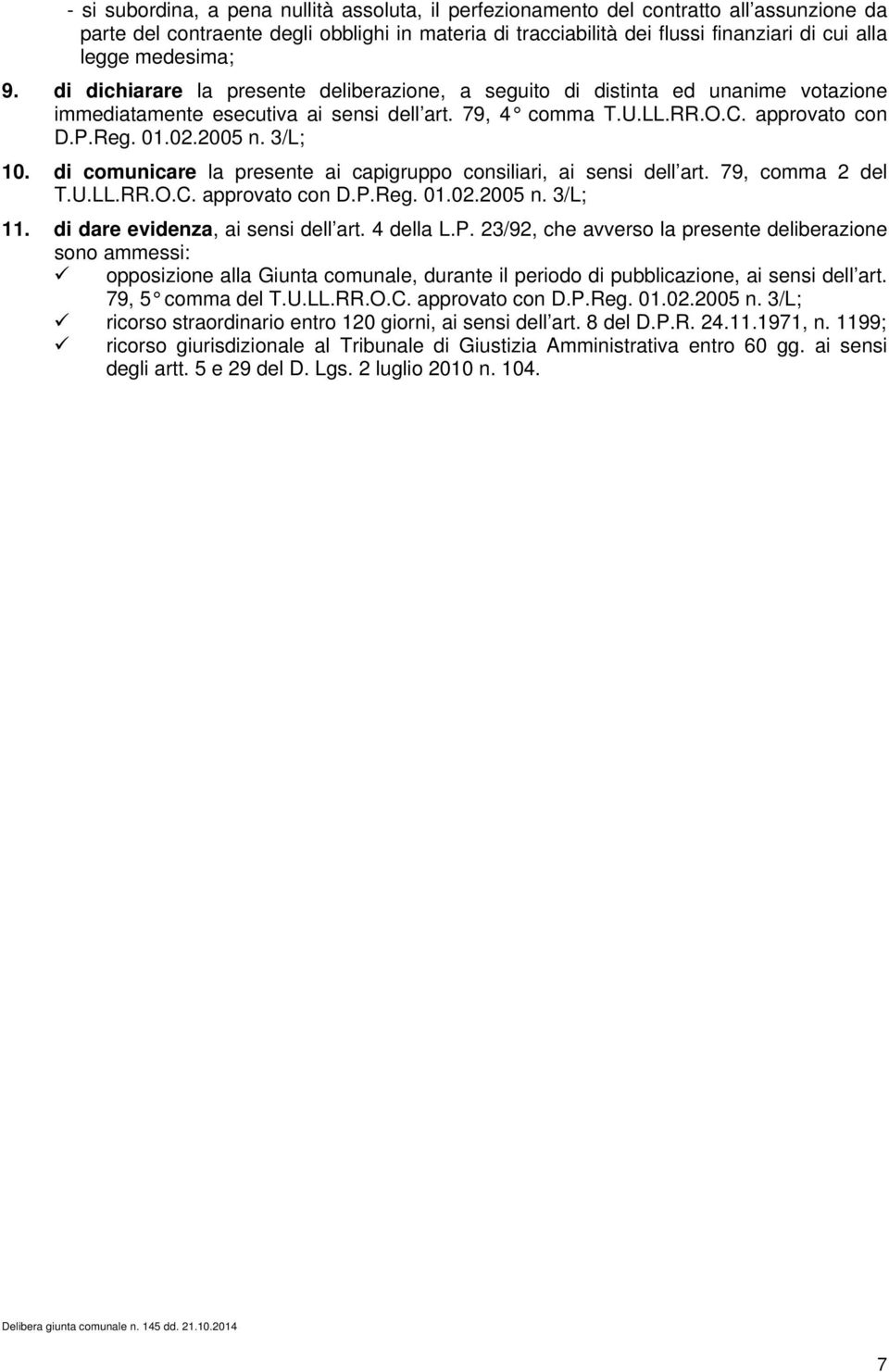 - si subordina, a pena nullità assoluta, il perfezionamento del contratto all assunzione da parte del contraente degli obblighi in materia di tracciabilità dei flussi finanziari di cui alla legge medesima;

9. di dichiarare la presente deliberazione, a seguito di distinta ed unanime votazione immediatamente esecutiva ai sensi dell art. 79, 4 comma T.U.LL.RR.O.C. approvato con D.P.Reg. 01.02.2005 n. 3/L;

10. di comunicare la presente ai capigruppo consiliari, ai sensi dell art. 79, comma 2 del T.U.LL.RR.O.C. approvato con D.P.Reg. 01.02.2005 n. 3/L;

11. di dare evidenza, ai sensi dell art. 4 della L.P. 23/92, che avverso la presente deliberazione sono ammessi:
✓ opposizione alla Giunta comunale, durante il periodo di pubblicazione, ai sensi dell art. 79, 5 comma del T.U.LL.RR.O.C. approvato con D.P.Reg. 01.02.2005 n. 3/L;
✓ ricorso straordinario entro 120 giorni, ai sensi dell art. 8 del D.P.R. 24.11.1971, n. 1199;
✓ ricorso giurisdizionale al Tribunale di Giustizia Amministrativa entro 60 gg. ai sensi degli artt. 5 e 29 del D. Lgs. 2 luglio 2010 n. 104.

Delibera giunta comunale n. 145 dd. 21.10.2014

7